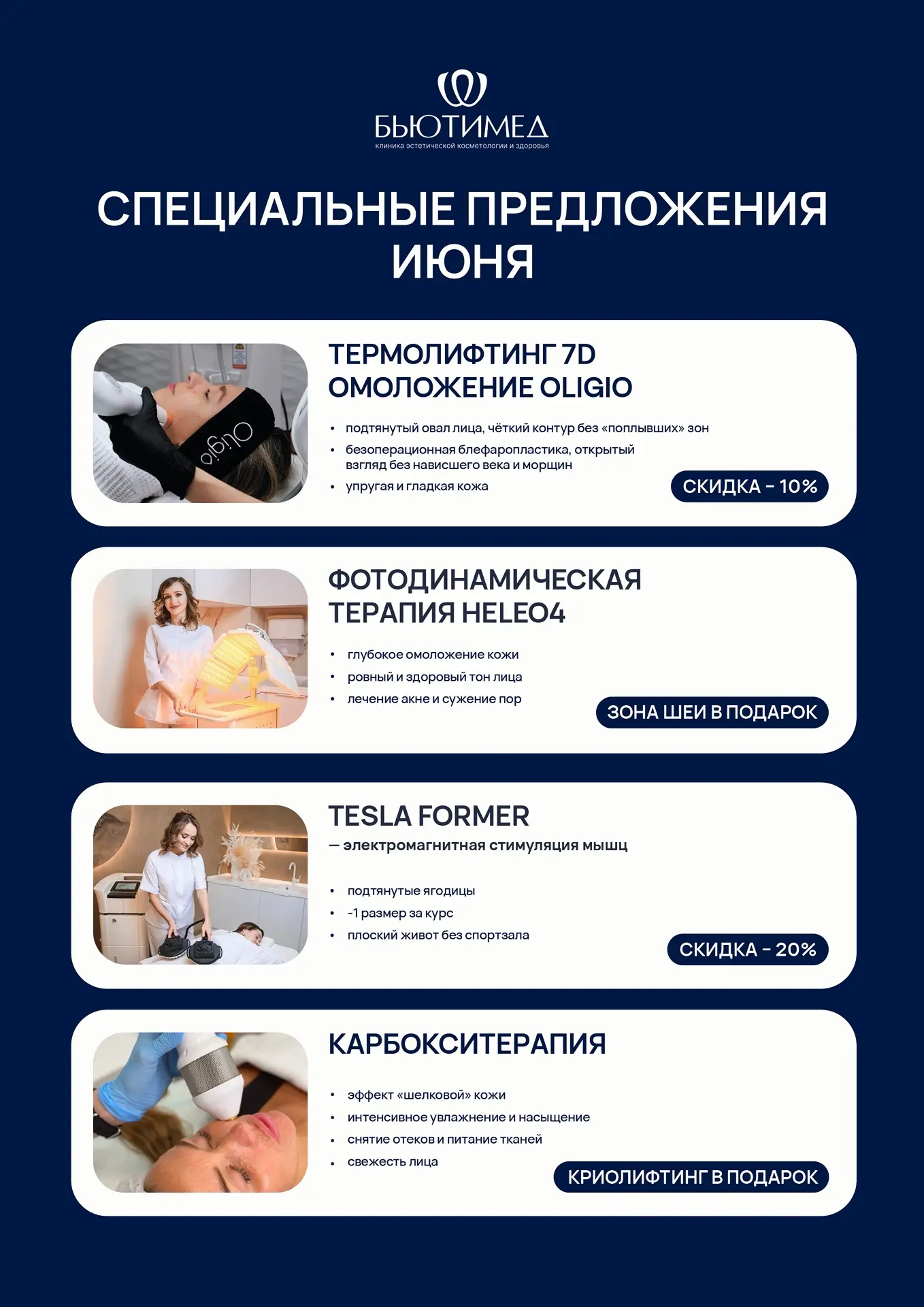 БЬЮТИМЕД
клиника эстетической косметологии и здоровья

СПЕЦИАЛЬНЫЕ ПРЕДЛОЖЕНИЯ ИЮНЯ

Oligio

ТЕРМОЛИФТИНГ 7D ОМОЛОЖЕНИЕ OLIGIO

• подтянутый овал лица, чёткий контур без «поплывших» зон
• безоперационная блефаропластика, открытый взгляд без нависшего века и морщин
• упругая и гладкая кожа

СКИДКА - 10%

ФОТОДИНАМИЧЕСКАЯ ТЕРАПИЯ HELEO4

• глубокое омоложение кожи
• ровный и здоровый тон лица
• лечение акне и сужение пор

ЗОНА ШЕИ В ПОДАРОК

TESLA FORMER
— электромагнитная стимуляция мышц

• подтянутые ягодицы
• -1 размер за курс
• плоский живот без спортзала

СКИДКА - 20%

КАРБОКСИТЕРАПИЯ

• эффект «шелковой» кожи
• интенсивное увлажнение и насыщение
• снятие отеков и питание тканей
• свежесть лица

КРИОЛИФТИНГ В ПОДАРОК